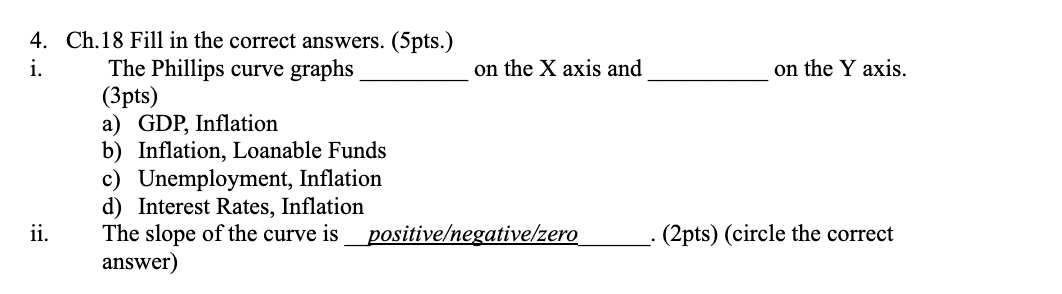 4. Ch.18 Fill in the correct answers. (5pts.)

i. The Phillips curve graphs ________ on the X axis and __________ on the Y axis. (3pts)

a) GDP, Inflation
b) Inflation, Loanable Funds
c) Unemployment, Inflation
d) Interest Rates, Inflation

ii. The slope of the curve is __positive/negative/zero______. (2pts) (circle the correct answer)